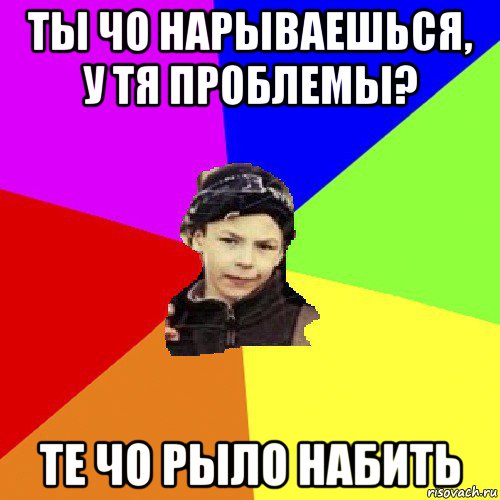 ТЫ ЧО НАРЫВАЕШЬСЯ, У ТЯ ПРОБЛЕМЫ?

ТЕ ЧО РЫЛО НАБИТЬ

risovach.ru